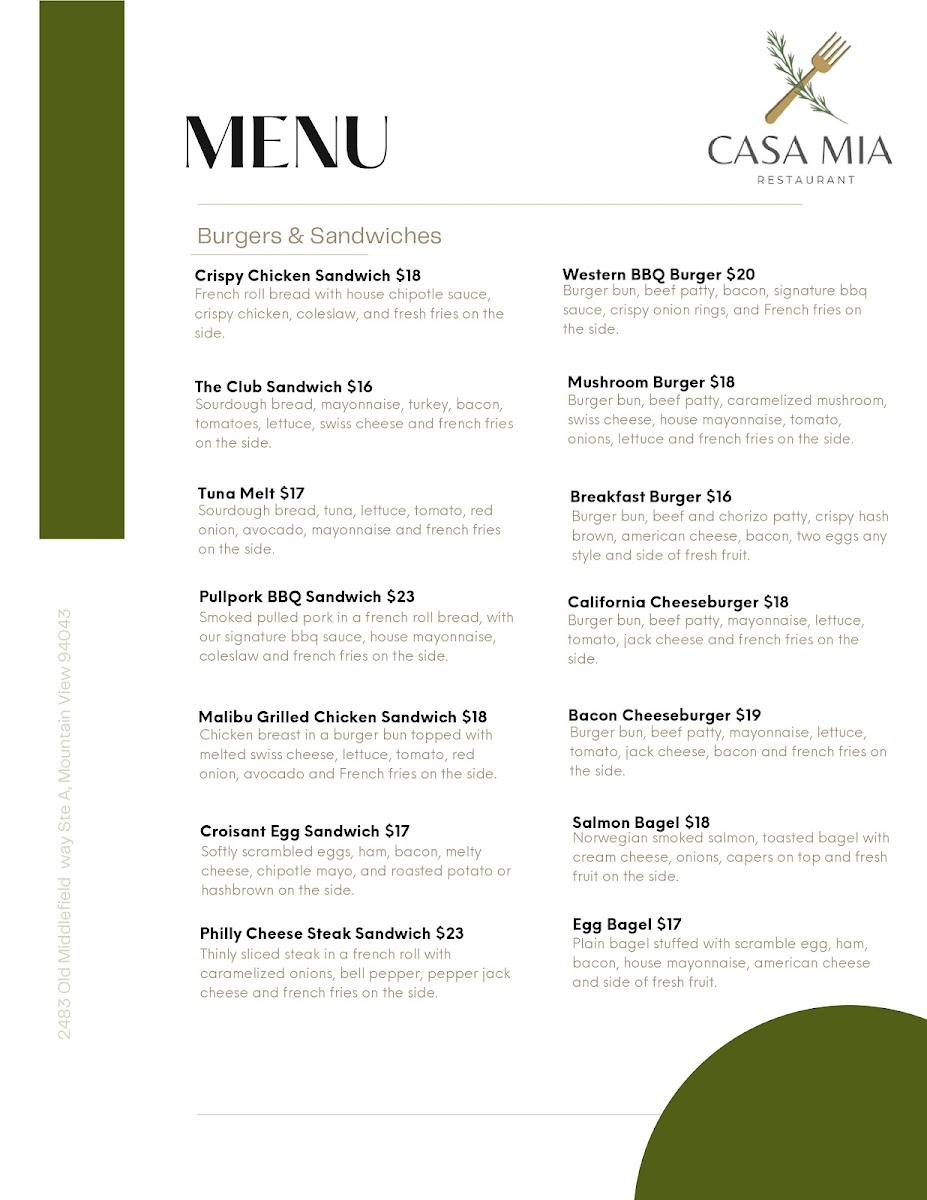 MENU

CASA MIA
RESTAURANT

Burgers & Sandwiches

Crispy Chicken Sandwich $18
French roll bread with house chipotle sauce, crispy chicken, coleslaw, and fresh fries on the side.

The Club Sandwich $16
Sourdough bread, mayonnaise, turkey, bacon, tomatoes, lettuce, swiss cheese and french fries on the side.

Tuna Melt $17
Sourdough bread, tuna, lettuce, tomato, red onion, avocado, mayonnaise and french fries on the side.

Pullpork BBQ Sandwich $23
Smoked pulled pork in a french roll bread, with our signature bbq sauce, house mayonnaise, coleslaw and french fries on the side.

Malibu Grilled Chicken Sandwich $18
Chicken breast in a burger bun topped with melted swiss cheese, lettuce, tomato, red onion, avocado and French fries on the side.

Croisant Egg Sandwich $17
Softly scrambled eggs, ham, bacon, melty cheese, chipotle mayo, and roasted potato or hashbrown on the side.

Philly Cheese Steak Sandwich $23
Thinly sliced steak in a french roll with caramelized onions, bell pepper, pepper jack cheese and french fries on the side.

Western BBQ Burger $20
Burger bun, beef patty, bacon, signature bbq sauce, crispy onion rings, and French fries on the side.

Mushroom Burger $18
Burger bun, beef patty, caramelized mushroom, swiss cheese, house mayonnaise, tomato, onions, lettuce and french fries on the side.

Breakfast Burger $16
Burger bun, beef and chorizo patty, crispy hash brown, american cheese, bacon, two eggs any style and side of fresh fruit.

California Cheeseburger $18
Burger bun, beef patty, mayonnaise, lettuce, tomato, jack cheese and french fries on the side.

Bacon Cheeseburger $19
Burger bun, beef patty, mayonnaise, lettuce, tomato, jack cheese, bacon and french fries on the side.

Salmon Bagel $18
Norwegian smoked salmon, toasted bagel with cream cheese, onions, capers on top and fresh fruit on the side.

Egg Bagel $17
Plain bagel stuffed with scramble egg, ham, bacon, house mayonnaise, american cheese and side of fresh fruit.

2483 Old Middlefield way Ste A, Mountain View 94043